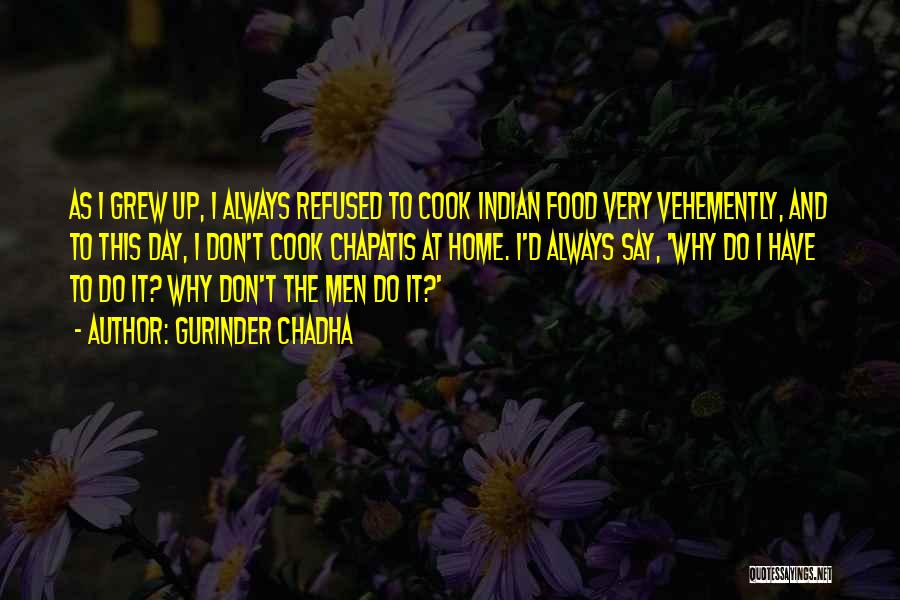 AS I GREW UP, I ALWAYS REFUSED TO COOK INDIAN FOOD VERY VEHEMENTLY, AND TO THIS DAY, I DON'T COOK CHAPATIS AT HOME. I'D ALWAYS SAY, 'WHY DO I HAVE TO DO IT? WHY DON'T THE MEN DO IT?'
- AUTHOR: GURINDER CHADHA

QUOTESSAYINGS.NET